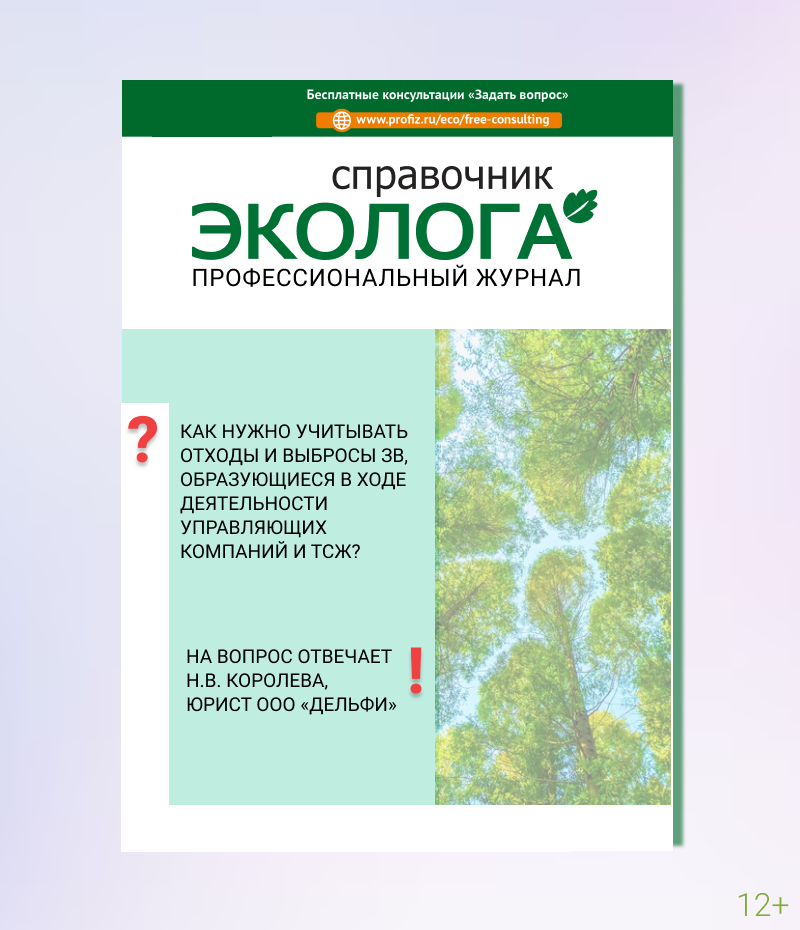 Бесплатные консультации «Задать вопрос»

www.profiz.ru/eco/free-consulting

справочник
ЭКОЛОГА
ПРОФЕССИОНАЛЬНЫЙ ЖУРНАЛ

?

КАК НУЖНО УЧИТЫВАТЬ ОТХОДЫ И ВЫБРОСЫ ЗВ, ОБРАЗУЮЩИЕСЯ В ХОДЕ ДЕЯТЕЛЬНОСТИ УПРАВЛЯЮЩИХ КОМПАНИЙ И ТСЖ?

НА ВОПРОС ОТВЕЧАЕТ
Н.В. КОРОЛЕВА,
ЮРИСТ ООО «ДЕЛЬФИ»

!

12+